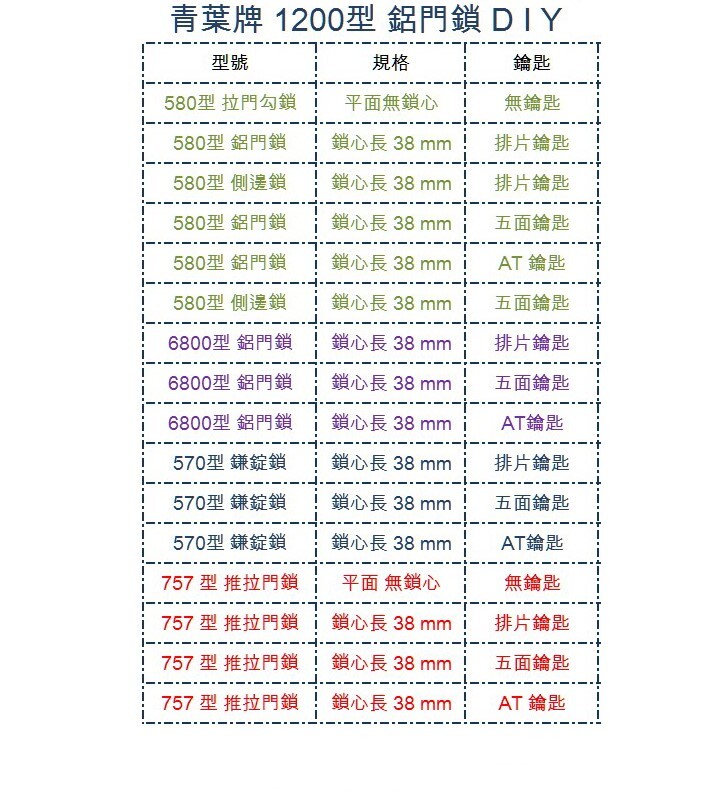 青葉牌 1200型 鋁門鎖 D I Y

| 型號 | 規格 | 鑰匙 |
|---|---|---|
| 580型 拉門勾鎖 | 平面無鎖心 | 無鑰匙 |
| 580型 鋁門鎖 | 鎖心長 38 mm | 排片鑰匙 |
| 580型 側邊鎖 | 鎖心長 38 mm | 排片鑰匙 |
| 580型 鋁門鎖 | 鎖心長 38 mm | 五面鑰匙 |
| 580型 鋁門鎖 | 鎖心長 38 mm | AT 鑰匙 |
| 580型 側邊鎖 | 鎖心長 38 mm | 五面鑰匙 |
| 6800型 鋁門鎖 | 鎖心長 38 mm | 排片鑰匙 |
| 6800型 鋁門鎖 | 鎖心長 38 mm | 五面鑰匙 |
| 6800型 鋁門鎖 | 鎖心長 38 mm | AT鑰匙 |
| 570型 鎌錠鎖 | 鎖心長 38 mm | 排片鑰匙 |
| 570型 鎌錠鎖 | 鎖心長 38 mm | 五面鑰匙 |
| 570型 鎌錠鎖 | 鎖心長 38 mm | AT鑰匙 |
| 757 型 推拉門鎖 | 平面 無鎖心 | 無鑰匙 |
| 757 型 推拉門鎖 | 鎖心長 38 mm | 排片鑰匙 |
| 757 型 推拉門鎖 | 鎖心長 38 mm | 五面鑰匙 |
| 757 型 推拉門鎖 | 鎖心長 38 mm | AT 鑰匙 |